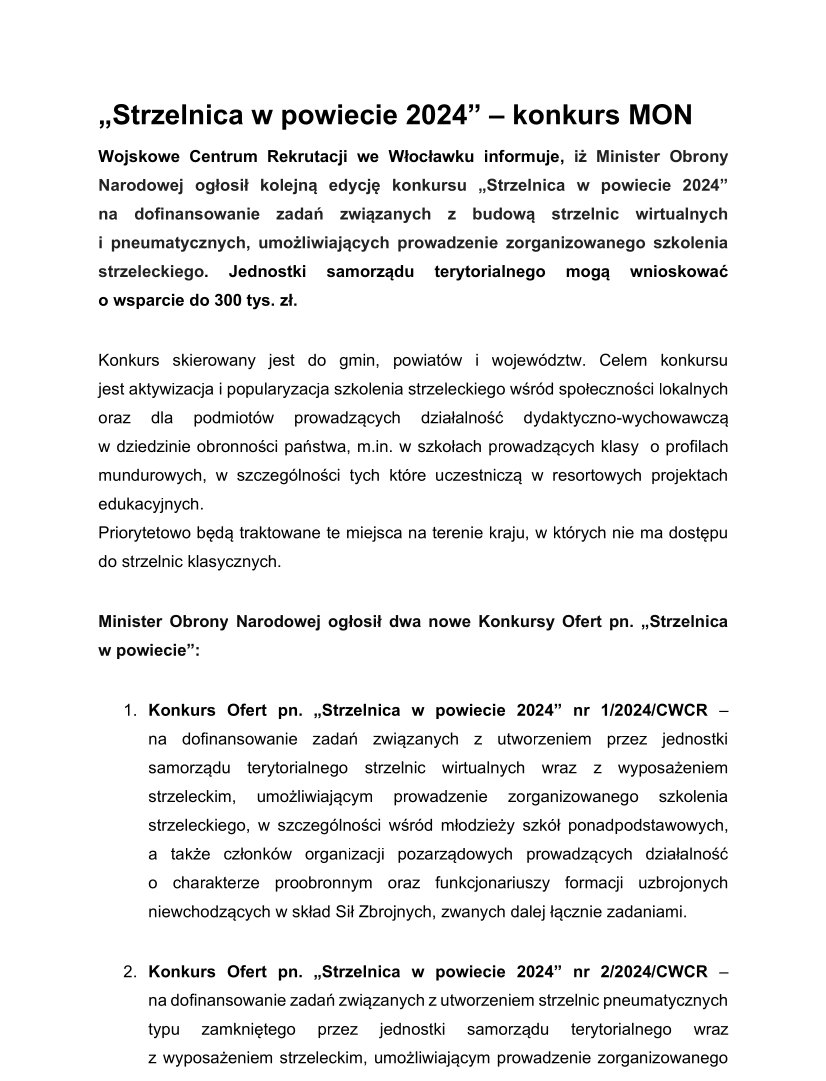 „Strzelnica w powiecie 2024” – konkurs MON

Wojskowe Centrum Rekrutacji we Włocławku informuje, iż Minister Obrony Narodowej ogłosił kolejną edycję konkursu „Strzelnica w powiecie 2024” na dofinansowanie zadań związanych z budową strzelnic wirtualnych i pneumatycznych, umożliwiających prowadzenie zorganizowanego szkolenia strzeleckiego. Jednostki samorządu terytorialnego mogą wnioskować o wsparcie do 300 tys. zł.

Konkurs skierowany jest do gmin, powiatów i województw. Celem konkursu jest aktywizacja i popularyzacja szkolenia strzeleckiego wśród społeczności lokalnych oraz dla podmiotów prowadzących działalność dydaktyczno-wychowawczą w dziedzinie obronności państwa, m.in. w szkołach prowadzących klasy o profilach mundurowych, w szczególności tych które uczestniczą w resortowych projektach edukacyjnych.
Priorytetowo będą traktowane te miejsca na terenie kraju, w których nie ma dostępu do strzelnic klasycznych.

Minister Obrony Narodowej ogłosił dwa nowe Konkursy Ofert pn. „Strzelnica w powiecie”:

1. Konkurs Ofert pn. „Strzelnica w powiecie 2024” nr 1/2024/CWCR – na dofinansowanie zadań związanych z utworzeniem przez jednostki samorządu terytorialnego strzelnic wirtualnych wraz z wyposażeniem strzeleckim, umożliwiającym prowadzenie zorganizowanego szkolenia strzeleckiego, w szczególności wśród młodzieży szkół ponadpodstawowych, a także członków organizacji pozarządowych prowadzących działalność o charakterze proobronnym oraz funkcjonariuszy formacji uzbrojonych niewchodzących w skład Sił Zbrojnych, zwanych dalej łącznie zadaniami.

2. Konkurs Ofert pn. „Strzelnica w powiecie 2024” nr 2/2024/CWCR – na dofinansowanie zadań związanych z utworzeniem strzelnic pneumatycznych typu zamkniętego przez jednostki samorządu terytorialnego wraz z wyposażeniem strzeleckim, umożliwiającym prowadzenie zorganizowanego